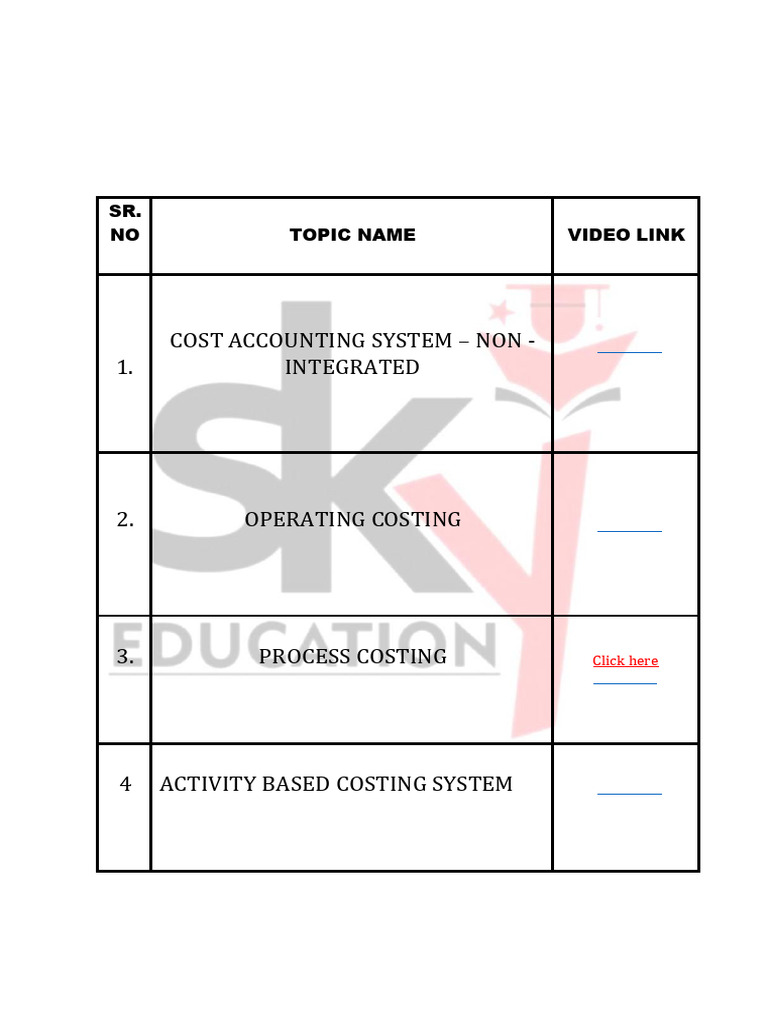 | SR. NO | TOPIC NAME | VIDEO LINK |
|---|---|---|
| 1. | COST ACCOUNTING SYSTEM – NON - INTEGRATED | |
| 2. | OPERATING COSTING | |
| 3. | PROCESS COSTING | Click here |
| 4 | ACTIVITY BASED COSTING SYSTEM | |

SKY EDUCATION